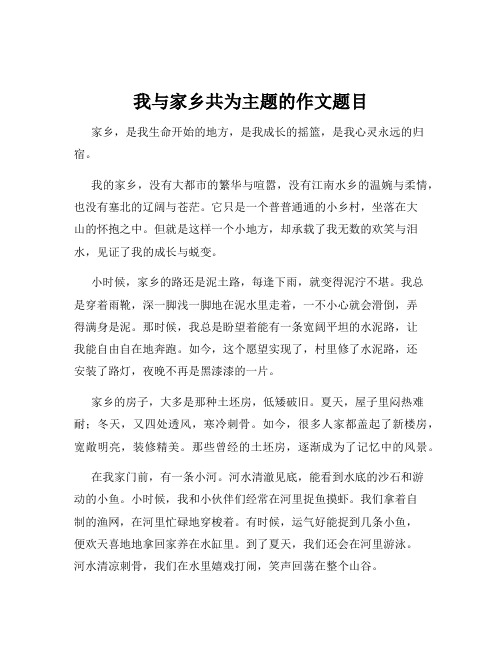 我与家乡共为主题的作文题目

家乡，是我生命开始的地方，是我成长的摇篮，是我心灵永远的归宿。

我的家乡，没有大都市的繁华与喧嚣，没有江南水乡的温婉与柔情，也没有塞北的辽阔与苍茫。它只是一个普普通通的小乡村，坐落在大山的怀抱之中。但就是这样一个小地方，却承载了我无数的欢笑与泪水，见证了我的成长与蜕变。

小时候，家乡的路还是泥土路，每逢下雨，就变得泥泞不堪。我总是穿着雨靴，深一脚浅一脚地在泥水里走着，一不小心就会滑倒，弄得满身是泥。那时候，我总是盼望着能有一条宽阔平坦的水泥路，让我能自由自在地奔跑。如今，这个愿望实现了，村里修了水泥路，还安装了路灯，夜晚不再是黑漆漆的一片。

家乡的房子，大多是那种土坯房，低矮破旧。夏天，屋子里闷热难耐；冬天，又四处透风，寒冷刺骨。如今，很多人家都盖起了新楼房，宽敞明亮，装修精美。那些曾经的土坯房，逐渐成为了记忆中的风景。

在我家门前，有一条小河。河水清澈见底，能看到水底的沙石和游动的小鱼。小时候，我和小伙伴们经常在河里捉鱼摸虾。我们拿着自制的渔网，在河里忙碌地穿梭着。有时候，运气好能捉到几条小鱼，便欢天喜地地拿回家养在水缸里。到了夏天，我们还会在河里游泳。河水清凉刺骨，我们在水里嬉戏打闹，笑声回荡在整个山谷。